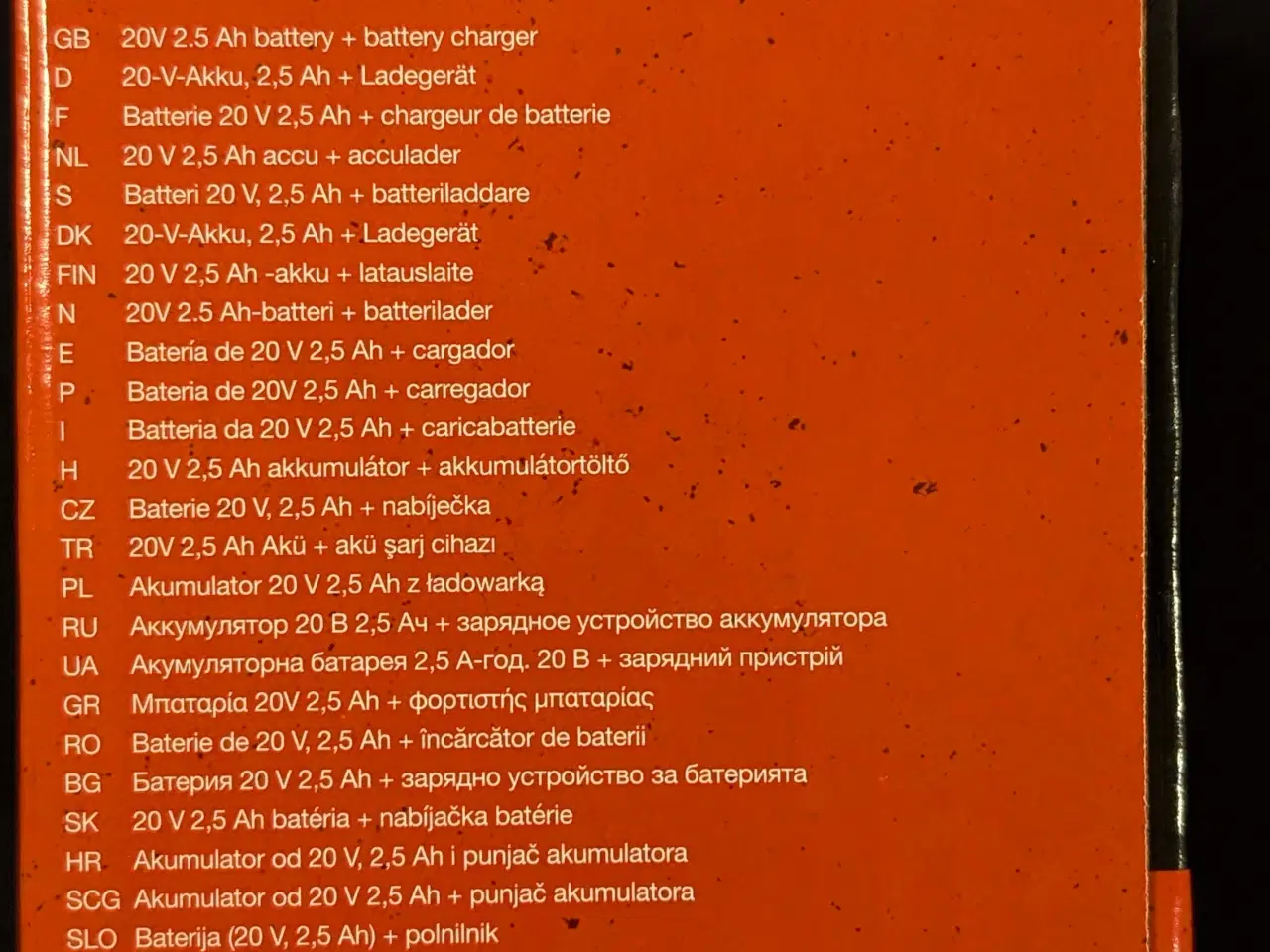 GB 20V 2.5 Ah battery + battery charger
D 20-V-Akku, 2,5 Ah + Ladegerät
F Batterie 20 V 2,5 Ah + chargeur de batterie
NL 20 V 2,5 Ah accu + acculader
S Batteri 20 V, 2,5 Ah + batteriladdare
DK 20-V-Akku, 2,5 Ah + Ladegerät
FIN 20 V 2,5 Ah -akku + latauslaite
N 20V 2.5 Ah-batteri + batterilader
E Batería de 20 V 2,5 Ah + cargador
P Bateria de 20V 2,5 Ah + carregador
I Batteria da 20 V 2,5 Ah + caricabatterie
H 20 V 2,5 Ah akkumulátor + akkumulátortöltő
CZ Baterie 20 V, 2,5 Ah + nabíječka
TR 20V 2,5 Ah Akü + akü şarj cihazı
PL Akumulator 20 V 2,5 Ah z ładowarką
RU Аккумулятор 20 В 2,5 Ач + зарядное устройство аккумулятора
UA Акумуляторна батарея 2,5 А-год. 20 В + зарядний пристрій
GR Μπαταρία 20V 2,5 Ah + φορτιστής μπαταρίας
RO Baterie de 20 V, 2,5 Ah + încărcător de baterii
BG Батерия 20 V 2,5 Ah + зарядно устройство за батерията
SK 20 V 2,5 Ah batéria + nabíjačka batérie
HR Akumulator od 20 V, 2,5 Ah i punjač akumulatora
SCG Akumulator od 20 V 2,5 Ah + punjač akumulatora
SLO Baterija (20 V, 2,5 Ah) + polnilnik